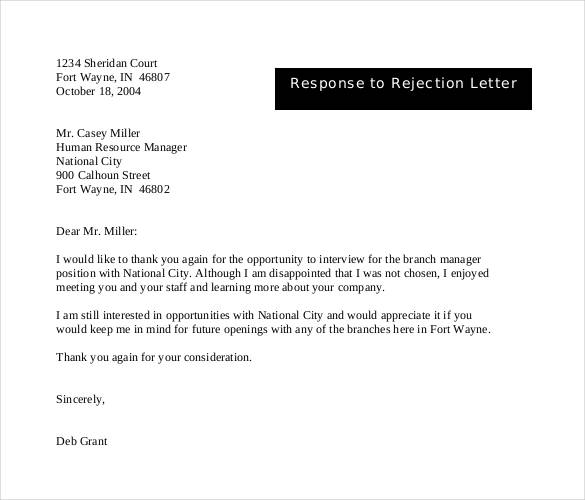 1234 Sheridan Court
Fort Wayne, IN 46807
October 18, 2004

Response to Rejection Letter

Mr. Casey Miller
Human Resource Manager
National City
900 Calhoun Street
Fort Wayne, IN 46802

Dear Mr. Miller:

I would like to thank you again for the opportunity to interview for the branch manager position with National City. Although I am disappointed that I was not chosen, I enjoyed meeting you and your staff and learning more about your company.

I am still interested in opportunities with National City and would appreciate it if you would keep me in mind for future openings with any of the branches here in Fort Wayne.

Thank you again for your consideration.

Sincerely,

Deb Grant